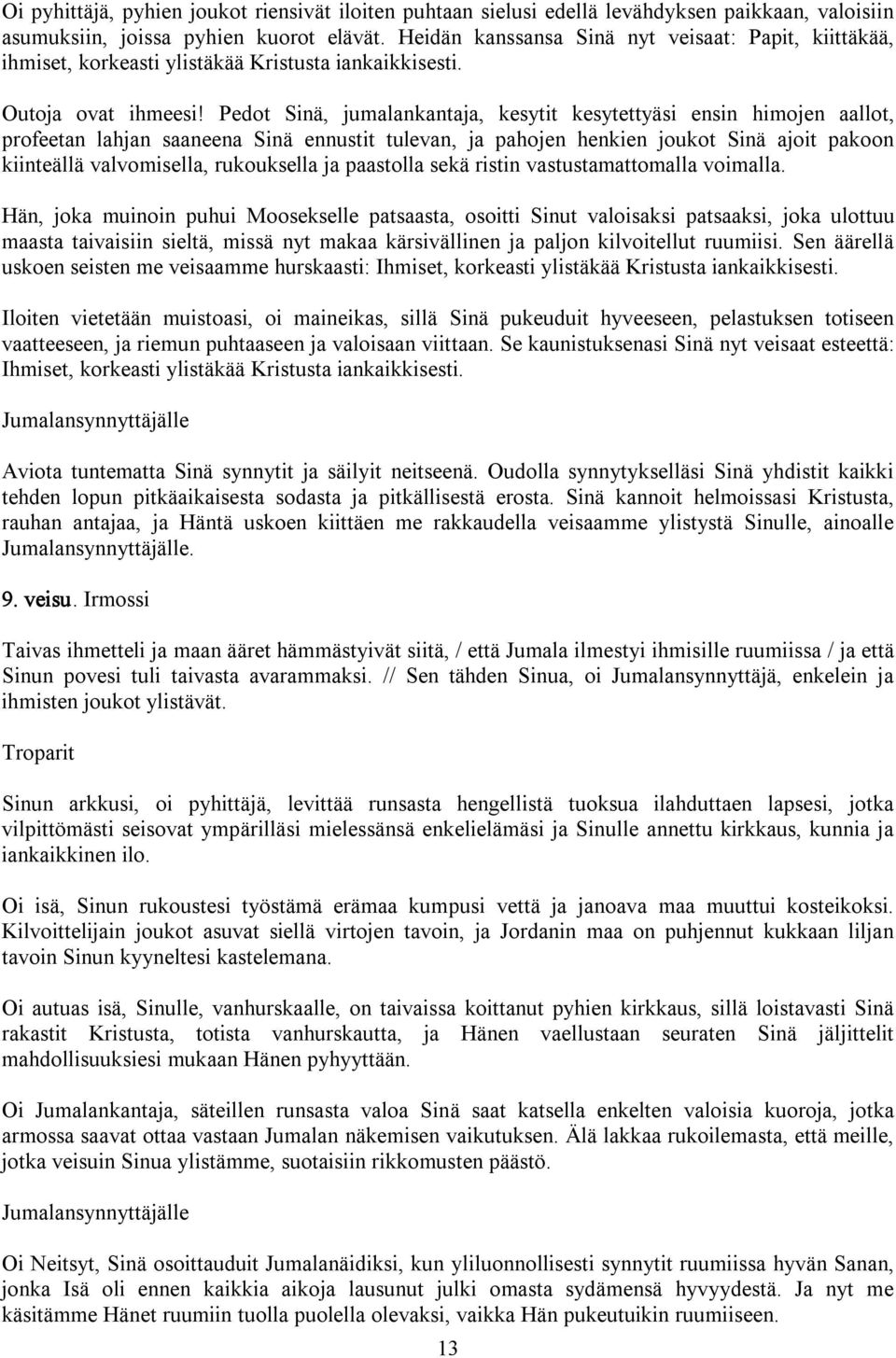 Oi pyhittäjä, pyhien joukot riensivät iloiten puhtaan sielusi edellä levähdyksen paikkaan, valoisiin asumuksiin, joissa pyhien kuorot elävät. Heidän kanssansa Sinä nyt veisaat: Papit, kiittäkää, ihmiset, korkeasti ylistäkää Kristusta iankaikkisesti.

Outoja ovat ihmeesi! Pedot Sinä, jumalankantaja, kesytit kesytettyäsi ensin himojen aallot, profeetan lahjan saaneena Sinä ennustit tulevan, ja pahojen henkien joukot Sinä ajoit pakoon kiinteällä valvomisella, rukouksella ja paastolla sekä ristin vastustamattomalla voimalla.

Hän, joka muinoin puhui Moosekselle patsaasta, osoitti Sinut valoisaksi patsaaksi, joka ulottuu maasta taivaisiin sieltä, missä nyt makaa kärsivällinen ja paljon kilvoitellut ruumiisi. Sen äärellä uskoen seisten me veisaamme hurskaasti: Ihmiset, korkeasti ylistäkää Kristusta iankaikkisesti.

Iloiten vietetään muistoasi, oi maineikas, sillä Sinä pukeuduit hyveeseen, pelastuksen totiseen vaatteeseen, ja riemun puhtaaseen ja valoisaan viittaan. Se kaunistuksenasi Sinä nyt veisaat esteettä: Ihmiset, korkeasti ylistäkää Kristusta iankaikkisesti.

Jumalansynnyttäjälle

Aviota tuntematta Sinä synnytit ja säilyit neitseenä. Oudolla synnytykselläsi Sinä yhdistit kaikki tehden lopun pitkäaikaisesta sodasta ja pitkällisestä erosta. Sinä kannoit helmoissasi Kristusta, rauhan antajaa, ja Häntä uskoen kiittäen me rakkaudella veisaamme ylistystä Sinulle, ainoalle Jumalansynnyttäjälle.

9. veisu. Irmossi

Taivas ihmetteli ja maan ääret hämmästyivät siitä, / että Jumala ilmestyi ihmisille ruumiissa / ja että Sinun povesi tuli taivasta avarammaksi. // Sen tähden Sinua, oi Jumalansynnyttäjä, enkelein ja ihmisten joukot ylistävät.

Troparit

Sinun arkkusi, oi pyhittäjä, levittää runsasta hengellistä tuoksua ilahduttaen lapsesi, jotka vilpittömästi seisovat ympärilläsi mielessänsä enkelielämäsi ja Sinulle annettu kirkkaus, kunnia ja iankaikkinen ilo.

Oi isä, Sinun rukoustesi työstämä erämaa kumpusi vettä ja janoava maa muuttui kosteikoksi. Kilvoittelijain joukot asuvat siellä virtojen tavoin, ja Jordanin maa on puhjennut kukkaan liljan tavoin Sinun kyyneltesi kastelemana.

Oi autuas isä, Sinulle, vanhurskaalle, on taivaissa koittanut pyhien kirkkaus, sillä loistavasti Sinä rakastit Kristusta, totista vanhurskautta, ja Hänen vaellustaan seuraten Sinä jäljittelit mahdollisuuksiesi mukaan Hänen pyhyyttään.

Oi Jumalankantaja, säteillen runsasta valoa Sinä saat katsella enkelten valoisia kuoroja, jotka armossa saavat ottaa vastaan Jumalan näkemisen vaikutuksen. Älä lakkaa rukoilemasta, että meille, jotka veisuin Sinua ylistämme, suotaisiin rikkomusten päästö.

Jumalansynnyttäjälle

Oi Neitsyt, Sinä osoittauduit Jumalanäidiksi, kun yliluonnollisesti synnytit ruumiissa hyvän Sanan, jonka Isä oli ennen kaikkia aikoja lausunut julki omasta sydämensä hyvyydestä. Ja nyt me käsitämme Hänet ruumiin tuolla puolella olevaksi, vaikka Hän pukeutuikin ruumiiseen.

13